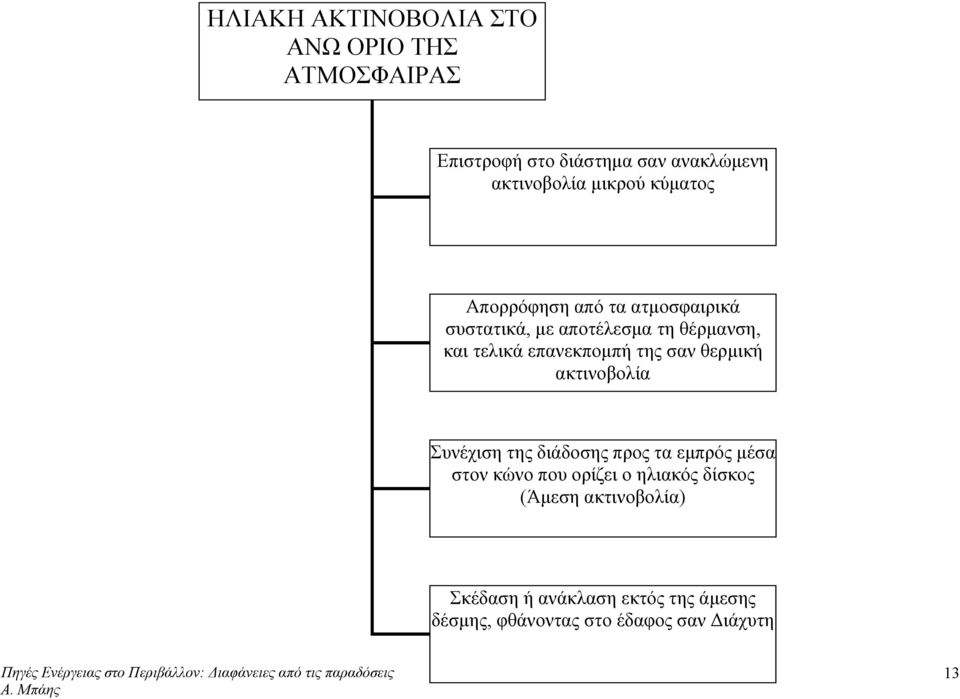 ΗΛΙΑΚΗ ΑΚΤΙΝΟΒΟΛΙΑ ΣΤΟ ΑΝΩ ΟΡΙΟ ΤΗΣ ΑΤΜΟΣΦΑΙΡΑΣ

Επιστροφή στο διάστημα σαν ανακλώμενη ακτινοβολία μικρού κύματος

Απορρόφηση από τα ατμοσφαιρικά συστατικά, με αποτέλεσμα τη θέρμανση, και τελικά επανεκπομπή της σαν θερμική ακτινοβολία

Συνέχιση της διάδοσης προς τα εμπρός μέσα στον κώνο που ορίζει ο ηλιακός δίσκος (Άμεση ακτινοβολία)

Σκέδαση ή ανάκλαση εκτός της άμεσης δέσμης, φθάνοντας στο έδαφος σαν Διάχυτη

Πηγές Ενέργειας στο Περιβάλλον: Διαφάνειες από τις παραδόσεις Α. Μπάης

13